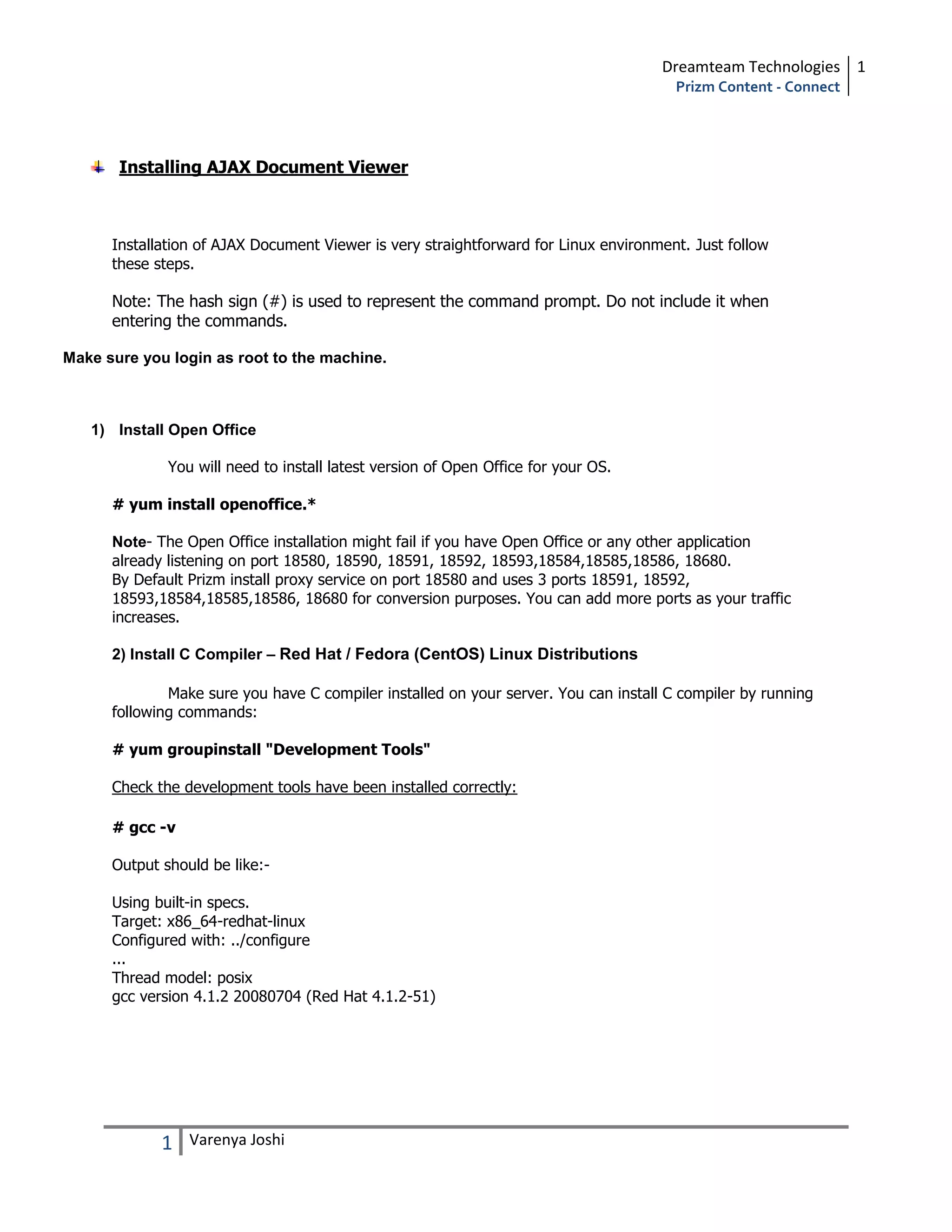 Dreamteam Technologies 1
Prizm Content - Connect

Installing AJAX Document Viewer

Installation of AJAX Document Viewer is very straightforward for Linux environment. Just follow these steps.

Note: The hash sign (#) is used to represent the command prompt. Do not include it when entering the commands.

Make sure you login as root to the machine.

1) Install Open Office

You will need to install latest version of Open Office for your OS.

# yum install openoffice.*

Note- The Open Office installation might fail if you have Open Office or any other application already listening on port 18580, 18590, 18591, 18592, 18593,18584,18585,18586, 18680.
By Default Prizm install proxy service on port 18580 and uses 3 ports 18591, 18592, 18593,18584,18585,18586, 18680 for conversion purposes. You can add more ports as your traffic increases.

2) Install C Compiler – Red Hat / Fedora (CentOS) Linux Distributions

Make sure you have C compiler installed on your server. You can install C compiler by running following commands:

# yum groupinstall "Development Tools"

Check the development tools have been installed correctly:

# gcc -v

Output should be like:-

Using built-in specs.
Target: x86_64-redhat-linux
Configured with: ../configure
...
Thread model: posix
gcc version 4.1.2 20080704 (Red Hat 4.1.2-51)

1 Varenya Joshi